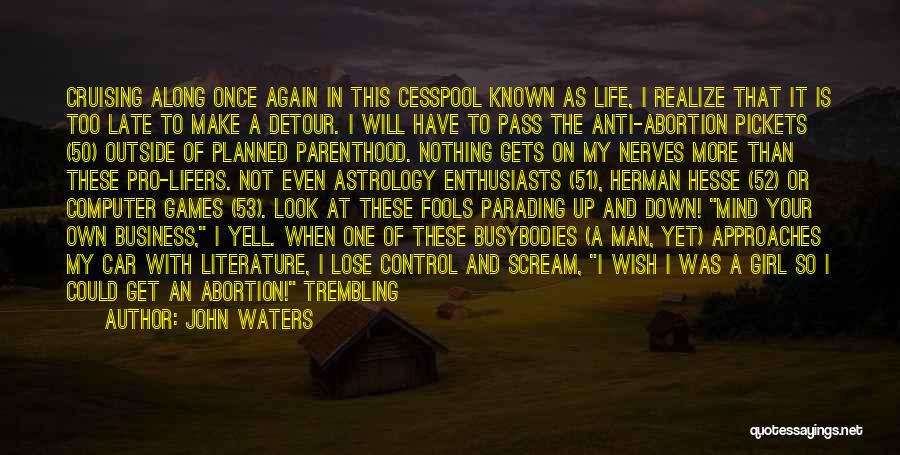 CRUISING ALONG ONCE AGAIN IN THIS CESSPOOL KNOWN AS LIFE, I REALIZE THAT IT IS TOO LATE TO MAKE A DETOUR. I WILL HAVE TO PASS THE ANTI-ABORTION PICKETS (50) OUTSIDE OF PLANNED PARENTHOOD. NOTHING GETS ON MY NERVES MORE THAN THESE PRO-LIFERS. NOT EVEN ASTROLOGY ENTHUSIASTS (51), HERMAN HESSE (52) OR COMPUTER GAMES (53). LOOK AT THESE FOOLS PARADING UP AND DOWN! "MIND YOUR OWN BUSINESS," I YELL. WHEN ONE OF THESE BUSYBODIES (A MAN, YET) APPROACHES MY CAR WITH LITERATURE, I LOSE CONTROL AND SCREAM, "I WISH I WAS A GIRL SO I COULD GET AN ABORTION!" TREMBLING

AUTHOR: JOHN WATERS

quotessayings.net